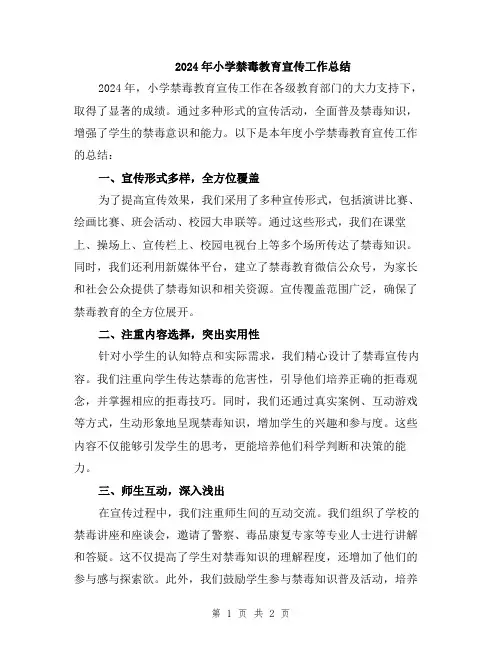 2024年小学禁毒教育宣传工作总结

2024年，小学禁毒教育宣传工作在各级教育部门的大力支持下，取得了显著的成绩。通过多种形式的宣传活动，全面普及禁毒知识，增强了学生的禁毒意识和能力。以下是本年度小学禁毒教育宣传工作的总结：

一、宣传形式多样，全方位覆盖

为了提高宣传效果，我们采用了多种宣传形式，包括演讲比赛、绘画比赛、班会活动、校园大串联等。通过这些形式，我们在课堂上、操场上、宣传栏上、校园电视台上等多个场所传达了禁毒知识。同时，我们还利用新媒体平台，建立了禁毒教育微信公众号，为家长和社会公众提供了禁毒知识和相关资源。宣传覆盖范围广泛，确保了禁毒教育的全方位展开。

二、注重内容选择，突出实用性

针对小学生的认知特点和实际需求，我们精心设计了禁毒宣传内容。我们注重向学生传达禁毒的危害性，引导他们培养正确的拒毒观念，并掌握相应的拒毒技巧。同时，我们还通过真实案例、互动游戏等方式，生动形象地呈现禁毒知识，增加学生的兴趣和参与度。这些内容不仅能够引发学生的思考，更能培养他们科学判断和决策的能力。

三、师生互动，深入浅出

在宣传过程中，我们注重师生间的互动交流。我们组织了学校的禁毒讲座和座谈会，邀请了警察、毒品康复专家等专业人士进行讲解和答疑。这不仅提高了学生对禁毒知识的理解程度，还增加了他们的参与感与探索欲。此外，我们鼓励学生参与禁毒知识普及活动，培养

第 1 页 共 2 页